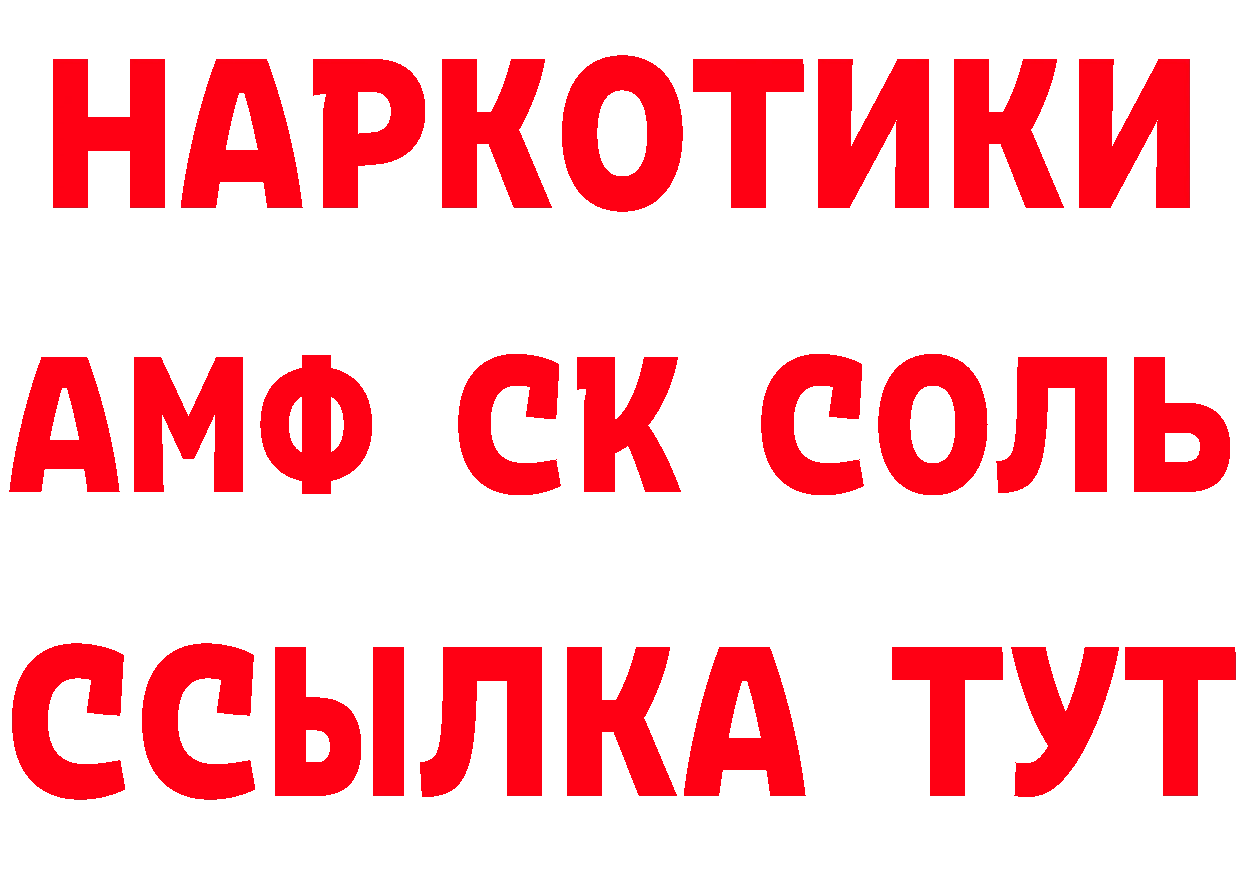 НАРКОТИКИ

АМФ СК СОЛЬ

ССЫЛКА ТУТ